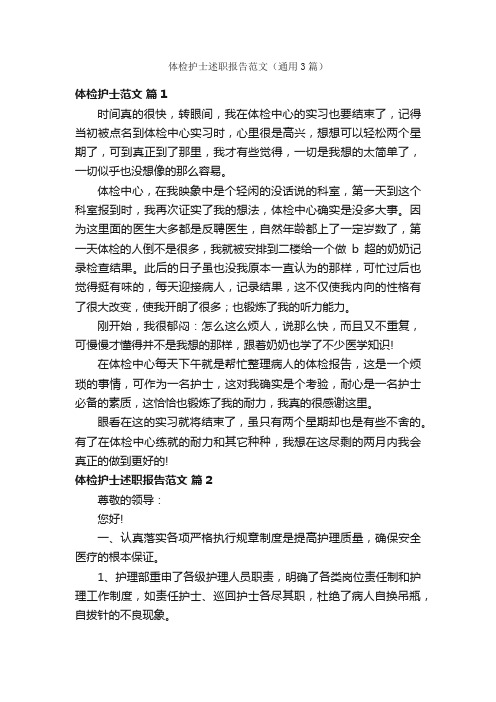 体检护士述职报告范文（通用3篇）

体检护士范文 篇1

时间真的很快，转眼间，我在体检中心的实习也要结束了，记得当初被点名到体检中心实习时，心里很是高兴，想想可以轻松两个星期了，可到真正到了那里，我才有些觉得，一切是我想的太简单了，一切似乎也没想像的那么容易。

体检中心，在我映象中是个轻闲的没话说的科室，第一天到这个科室报到时，我再次证实了我的想法，体检中心确实是没多大事。因为这里面的医生大多都是反聘医生，自然年龄都上了一定岁数了，第一天体检的人倒不是很多，我就被安排到二楼给一个做 b 超的奶奶记录检查结果。此后的日子虽也没我原本一直认为的那样，可忙过后也觉得挺有味的，每天迎接病人，记录结果，这不仅使我内向的性格有了很大改变，使我开朗了很多；也锻炼了我的听力能力。

刚开始，我很郁闷：怎么这么烦人，说那么快，而且又不重复，可慢慢才懂得并不是我想的那样，跟着奶奶也学了不少医学知识!

在体检中心每天下午就是帮忙整理病人的体检报告，这是一个烦琐的事情，可作为一名护士，这对我确实是个考验，耐心是一名护士必备的素质，这恰恰也锻炼了我的耐力，我真的很感谢这里。

眼看在这的实习就将结束了，虽只有两个星期却也是有些不舍的。有了在体检中心练就的耐力和其它种种，我想在这尽剩的两月内我会真正的做到更好的!

体检护士述职报告范文 篇2

尊敬的领导：

您好!

一、认真落实各项严格执行规章制度是提高护理质量，确保安全医疗的根本保证。

1、护理部重申了各级护理人员职责，明确了各类岗位责任制和护理工作制度，如责任护士、巡回护士各尽其职，杜绝了病人自换吊瓶，自拔针的不良现象。